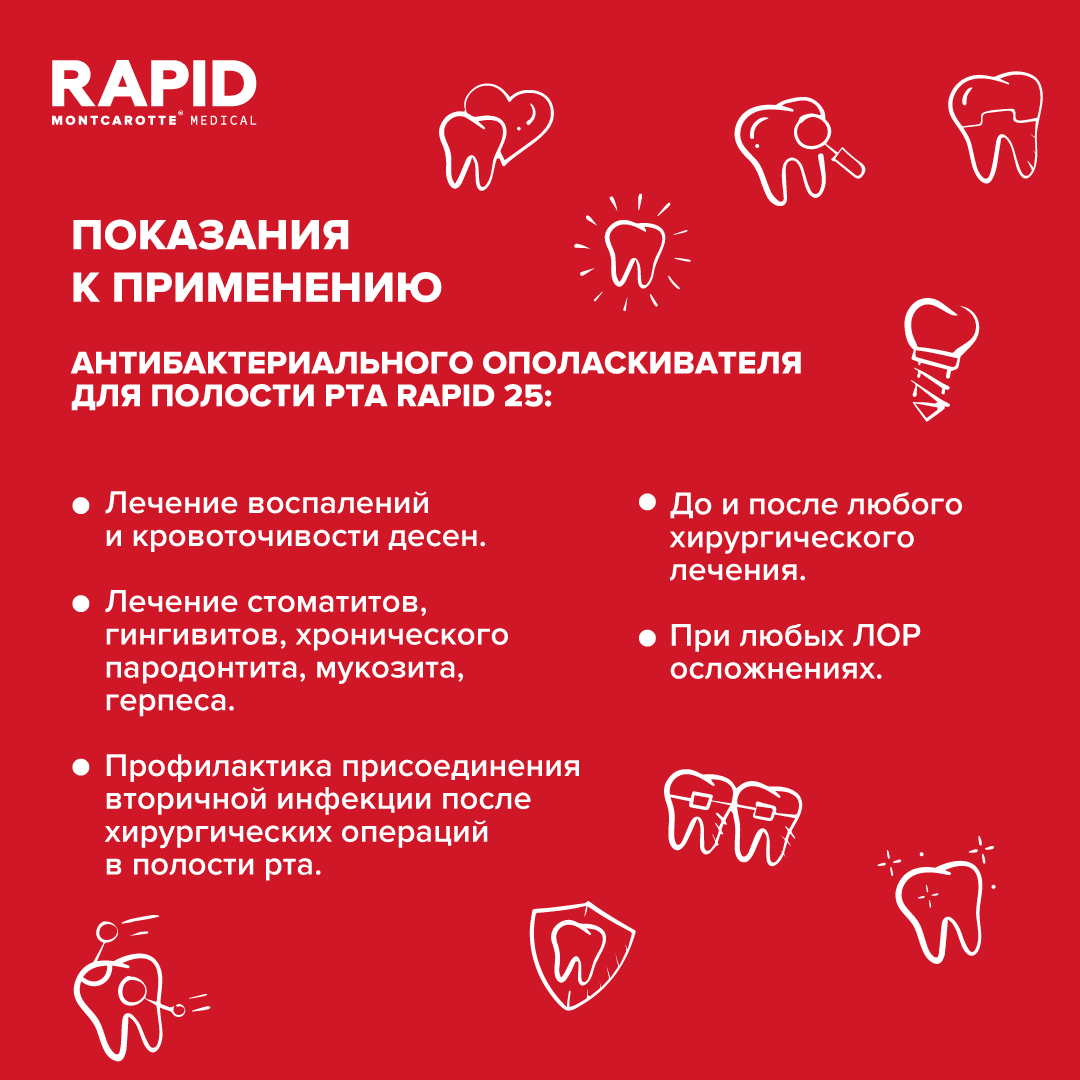 RAPID
MONTCAROTTE® MEDICAL

ПОКАЗАНИЯ К ПРИМЕНЕНИЮ

АНТИБАКТЕРИАЛЬНОГО ОПОЛАСКИВАТЕЛЯ ДЛЯ ПОЛОСТИ РТА RAPID 25:

● Лечение воспалений и кровоточивости десен.

● Лечение стоматитов, гингивитов, хронического пародонтита, мукозита, герпеса.

● Профилактика присоединения вторичной инфекции после хирургических операций в полости рта.

● До и после любого хирургического лечения.

● При любых ЛОР осложнениях.